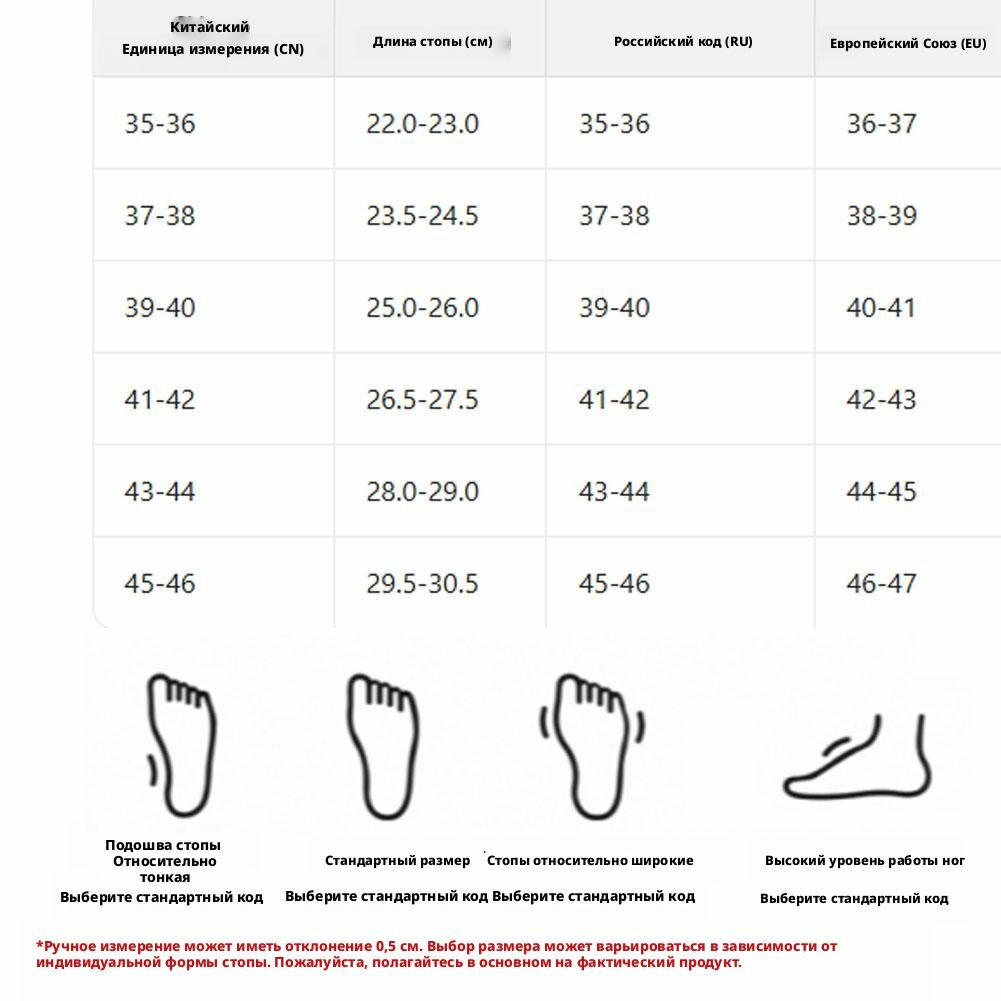 | Китайский Единица измерения (CN) | Длина стопы (см) | Российский код (RU) | Европейский Союз (EU) |
|---|---|---|---|
| 35-36 | 22.0-23.0 | 35-36 | 36-37 |
| 37-38 | 23.5-24.5 | 37-38 | 38-39 |
| 39-40 | 25.0-26.0 | 39-40 | 40-41 |
| 41-42 | 26.5-27.5 | 41-42 | 42-43 |
| 43-44 | 28.0-29.0 | 43-44 | 44-45 |
| 45-46 | 29.5-30.5 | 45-46 | 46-47 |

Подошва стопы Относительно тонкая
Выберите стандартный код

Стандартный размер
Выберите стандартный код

Стопы относительно широкие
Выберите стандартный код

Высокий уровень работы ног
Выберите стандартный код

*Ручное измерение может иметь отклонение 0,5 см. Выбор размера может варьироваться в зависимости от индивидуальной формы стопы. Пожалуйста, полагайтесь в основном на фактический продукт.